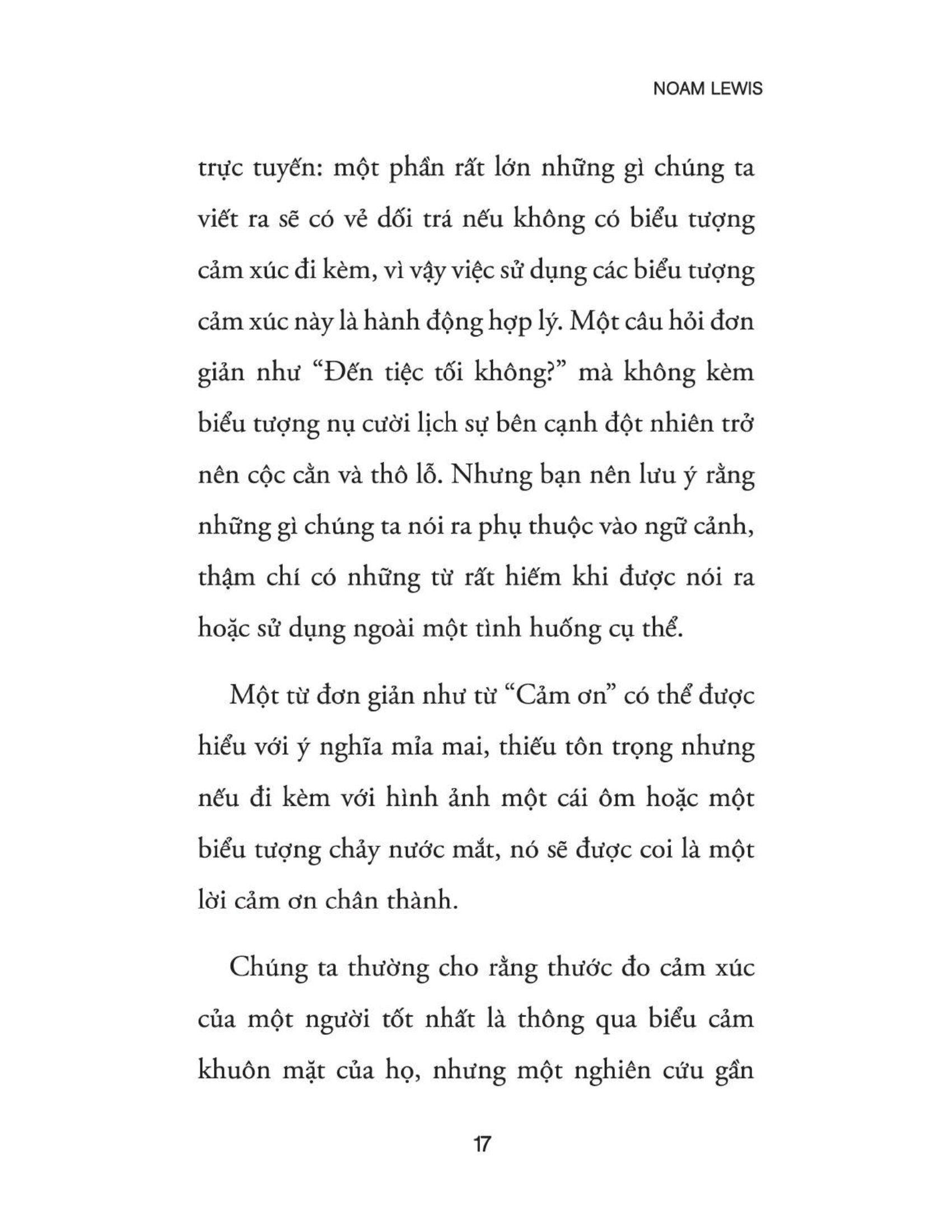 NOAM LEWIS

trực tuyến: một phần rất lớn những gì chúng ta viết ra sẽ có vẻ dối trá nếu không có biểu tượng cảm xúc đi kèm, vì vậy việc sử dụng các biểu tượng cảm xúc này là hành động hợp lý. Một câu hỏi đơn giản như “Đến tiệc tối không?” mà không kèm biểu tượng nụ cười lịch sự bên cạnh đột nhiên trở nên cộc cằn và thô lỗ. Nhưng bạn nên lưu ý rằng những gì chúng ta nói ra phụ thuộc vào ngữ cảnh, thậm chí có những từ rất hiếm khi được nói ra hoặc sử dụng ngoài một tình huống cụ thể.

Một từ đơn giản như từ “Cảm ơn” có thể được hiểu với ý nghĩa mỉa mai, thiếu tôn trọng nhưng nếu đi kèm với hình ảnh một cái ôm hoặc một biểu tượng chảy nước mắt, nó sẽ được coi là một lời cảm ơn chân thành.

Chúng ta thường cho rằng thước đo cảm xúc của một người tốt nhất là thông qua biểu cảm khuôn mặt của họ, nhưng một nghiên cứu gần

17